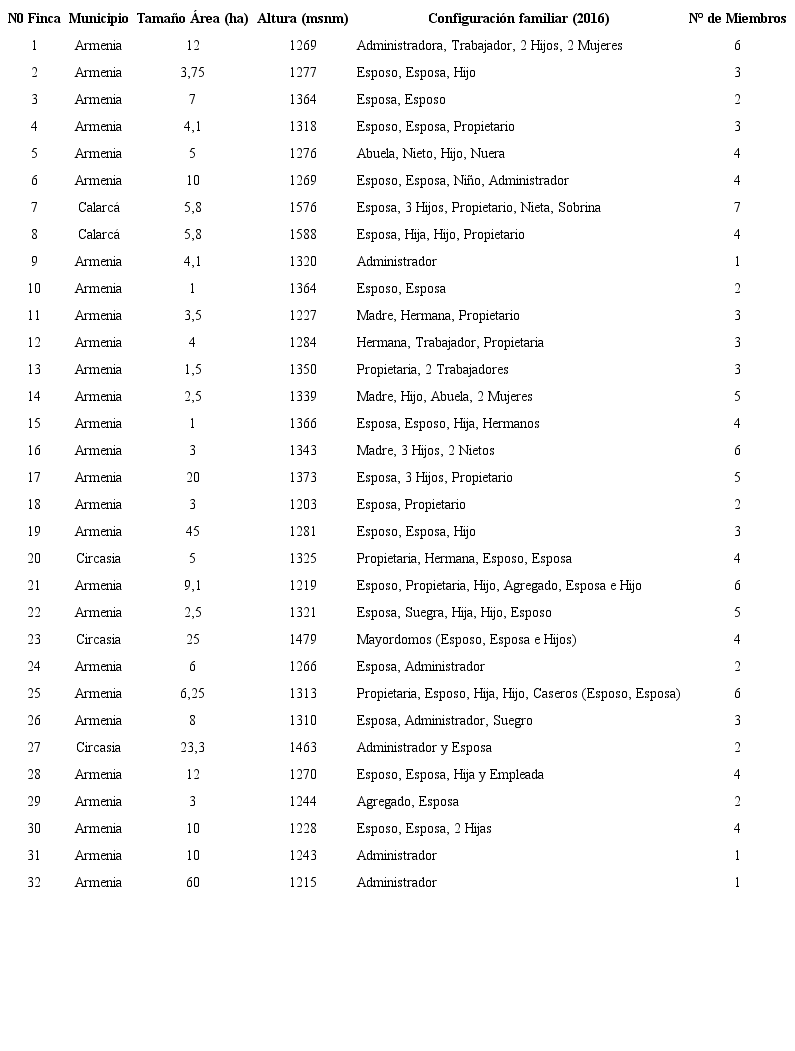 | N0 Finca | Municipio | Tamaño Área (ha) | Altura (msnm) | Configuración familiar (2016) | Nº de Miembros |
|---|---|---|---|---|---|
| 1 | Armenia | 12 | 1269 | Administradora, Trabajador, 2 Hijos, 2 Mujeres | 6 |
| 2 | Armenia | 3,75 | 1277 | Esposo, Esposa, Hijo | 3 |
| 3 | Armenia | 7 | 1364 | Esposa, Esposo | 2 |
| 4 | Armenia | 4,1 | 1318 | Esposo, Esposa, Propietario | 3 |
| 5 | Armenia | 5 | 1276 | Abuela, Nieto, Hijo, Nuera | 4 |
| 6 | Armenia | 10 | 1269 | Esposo, Esposa, Niño, Administrador | 4 |
| 7 | Calarcá | 5,8 | 1576 | Esposa, 3 Hijos, Propietario, Nieta, Sobrina | 7 |
| 8 | Calarcá | 5,8 | 1588 | Esposa, Hija, Hijo, Propietario | 4 |
| 9 | Armenia | 4,1 | 1320 | Administrador | 1 |
| 10 | Armenia | 1 | 1364 | Esposo, Esposa | 2 |
| 11 | Armenia | 3,5 | 1227 | Madre, Hermana, Propietario | 3 |
| 12 | Armenia | 4 | 1284 | Hermana, Trabajador, Propietaria | 3 |
| 13 | Armenia | 1,5 | 1350 | Propietaria, 2 Trabajadores | 3 |
| 14 | Armenia | 2,5 | 1339 | Madre, Hijo, Abuela, 2 Mujeres | 5 |
| 15 | Armenia | 1 | 1366 | Esposa, Esposo, Hija, Hermanos | 4 |
| 16 | Armenia | 3 | 1343 | Madre, 3 Hijos, 2 Nietos | 6 |
| 17 | Armenia | 20 | 1373 | Esposa, 3 Hijos, Propietario | 5 |
| 18 | Armenia | 3 | 1203 | Esposa, Propietario | 2 |
| 19 | Armenia | 45 | 1281 | Esposo, Esposa, Hijo | 3 |
| 20 | Circasia | 5 | 1325 | Propietaria, Hermana, Esposo, Esposa | 4 |
| 21 | Armenia | 9,1 | 1219 | Esposo, Propietaria, Hijo, Agregado, Esposa e Hijo | 6 |
| 22 | Armenia | 2,5 | 1321 | Esposa, Suegra, Hija, Hijo, Esposo | 5 |
| 23 | Circasia | 25 | 1479 | Mayordomos (Esposo, Esposa e Hijos) | 4 |
| 24 | Armenia | 6 | 1266 | Esposa, Administrador | 2 |
| 25 | Armenia | 6,25 | 1313 | Propietaria, Esposo, Hija, Hijo, Caseros (Esposo, Esposa) | 6 |
| 26 | Armenia | 8 | 1310 | Esposa, Administrador, Suegro | 3 |
| 27 | Circasia | 23,3 | 1463 | Administrador y Esposa | 2 |
| 28 | Armenia | 12 | 1270 | Esposo, Esposa, Hija y Empleada | 4 |
| 29 | Armenia | 3 | 1244 | Agregado, Esposa | 2 |
| 30 | Armenia | 10 | 1228 | Esposo, Esposa, 2 Hijas | 4 |
| 31 | Armenia | 10 | 1243 | Administrador | 1 |
| 32 | Armenia | 60 | 1215 | Administrador | 1 |